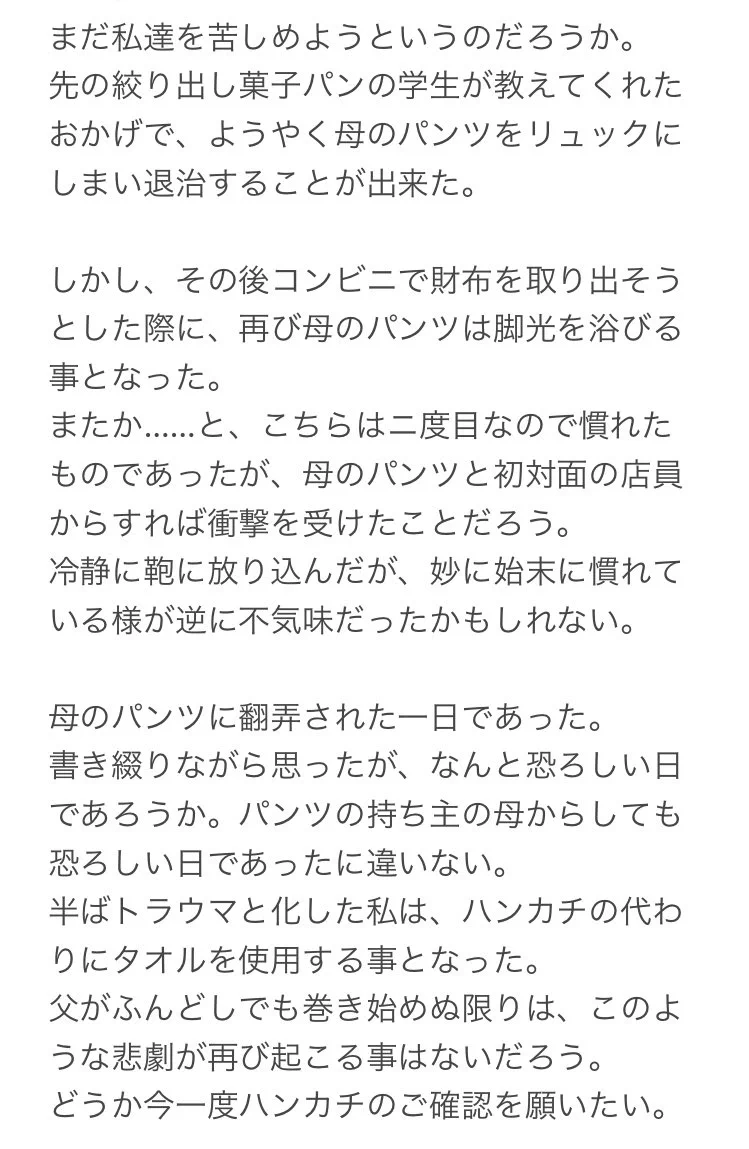 まだ私達を苦しめようというのだろうか。
先の絞り出し菓子パンの学生が教えてくれたおかげで、ようやく母のパンツをリュックにしまい退治することが出来た。

しかし、その後コンビニで財布を取り出そうとした際に、再び母のパンツは脚光を浴びる事となった。
またか……と、こちらは二度目なので慣れたものであったが、母のパンツと初対面の店員からすれば衝撃を受けたことだろう。
冷静に鞄に放り込んだが、妙に始末に慣れている様が逆に不気味だったかもしれない。

母のパンツに翻弄された一日であった。
書き綴りながら思ったが、なんと恐ろしい日であろうか。パンツの持ち主の母からしても恐ろしい日であったに違いない。
半ばトラウマと化した私は、ハンカチの代わりにタオルを使用する事となった。
父がふんどしでも巻き始めぬ限りは、このような悲劇が再び起こる事はないだろう。
どうか今一度ハンカチのご確認を願いたい。